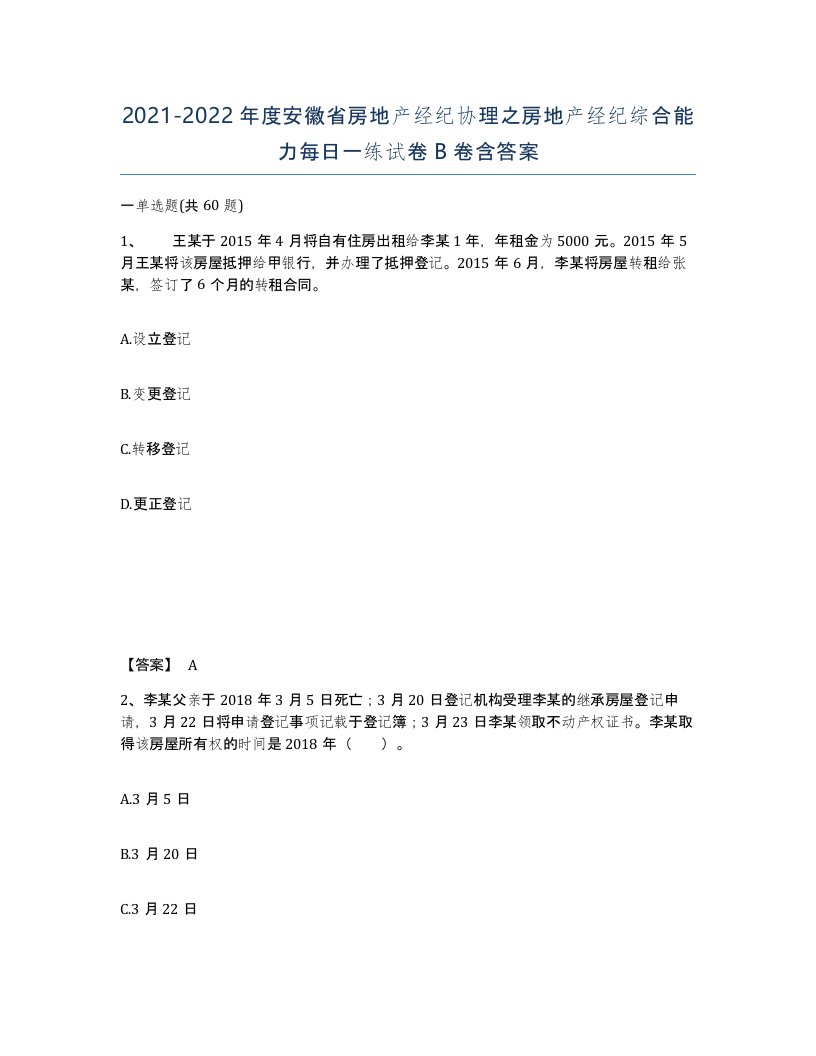 2021-2022年度安徽省房地产经纪协理之房地产经纪综合能力每日一练试卷B卷含答案

一单选题(共60题)

1、　　王某于2015年4月将自有住房出租给李某1年，年租金为5000元。2015年5月王某将该房屋抵押给甲银行，并办理了抵押登记。2015年6月，李某将房屋转租给张某，签订了6个月的转租合同。

A.设立登记

B.变更登记

C.转移登记

D.更正登记

【答案】 A

2、李某父亲于2018年3月5日死亡；3月20日登记机构受理李某的继承房屋登记申请，3月22日将申请登记事项记载于登记簿；3月23日李某领取不动产权证书。李某取得该房屋所有权的时间是2018年（　　）。

A.3月5日

B.3月20日

C.3月22日